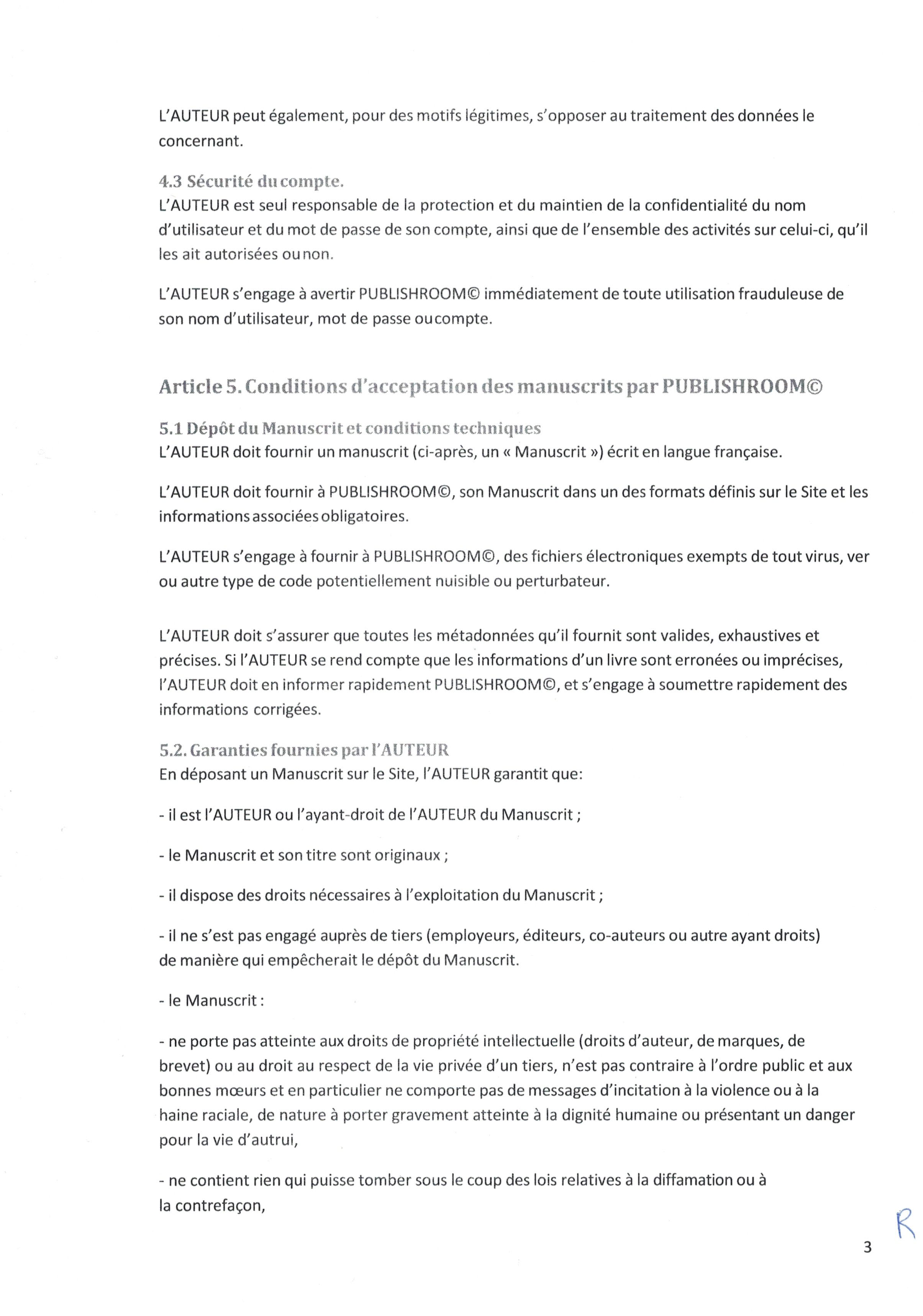 L'AUTEUR peut également, pour des motifs légitimes, s'opposer au traitement des données le concernant.

4.3 Sécurité du compte.
L'AUTEUR est seul responsable de la protection et du maintien de la confidentialité du nom d'utilisateur et du mot de passe de son compte, ainsi que de l'ensemble des activités sur celui-ci, qu'il les ait autorisées ou non.

L'AUTEUR s'engage à avertir PUBLISHROOM© immédiatement de toute utilisation frauduleuse de son nom d'utilisateur, mot de passe ou compte.

Article 5. Conditions d'acceptation des manuscrits par PUBLISHROOM©

5.1 Dépôt du Manuscrit et conditions techniques
L'AUTEUR doit fournir un manuscrit (ci-après, un « Manuscrit ») écrit en langue française.

L'AUTEUR doit fournir à PUBLISHROOM©, son Manuscrit dans un des formats définis sur le Site et les informations associées obligatoires.

L'AUTEUR s'engage à fournir à PUBLISHROOM©, des fichiers électroniques exempts de tout virus, ver ou autre type de code potentiellement nuisible ou perturbateur.

L'AUTEUR doit s'assurer que toutes les métadonnées qu'il fournit sont valides, exhaustives et précises. Si l'AUTEUR se rend compte que les informations d'un livre sont erronées ou imprécises, l'AUTEUR doit en informer rapidement PUBLISHROOM©, et s'engage à soumettre rapidement des informations corrigées.

5.2. Garanties fournies par l'AUTEUR
En déposant un Manuscrit sur le Site, l'AUTEUR garantit que:

- il est l'AUTEUR ou l'ayant-droit de l'AUTEUR du Manuscrit ;

- le Manuscrit et son titre sont originaux ;

- il dispose des droits nécessaires à l'exploitation du Manuscrit ;

- il ne s'est pas engagé auprès de tiers (employeurs, éditeurs, co-auteurs ou autre ayant droits) de manière qui empêcherait le dépôt du Manuscrit.

- le Manuscrit :

- ne porte pas atteinte aux droits de propriété intellectuelle (droits d'auteur, de marques, de brevet) ou au droit au respect de la vie privée d'un tiers, n'est pas contraire à l'ordre public et aux bonnes mœurs et en particulier ne comporte pas de messages d'incitation à la violence ou à la haine raciale, de nature à porter gravement atteinte à la dignité humaine ou présentant un danger pour la vie d'autrui,

- ne contient rien qui puisse tomber sous le coup des lois relatives à la diffamation ou à la contrefaçon,

R

3